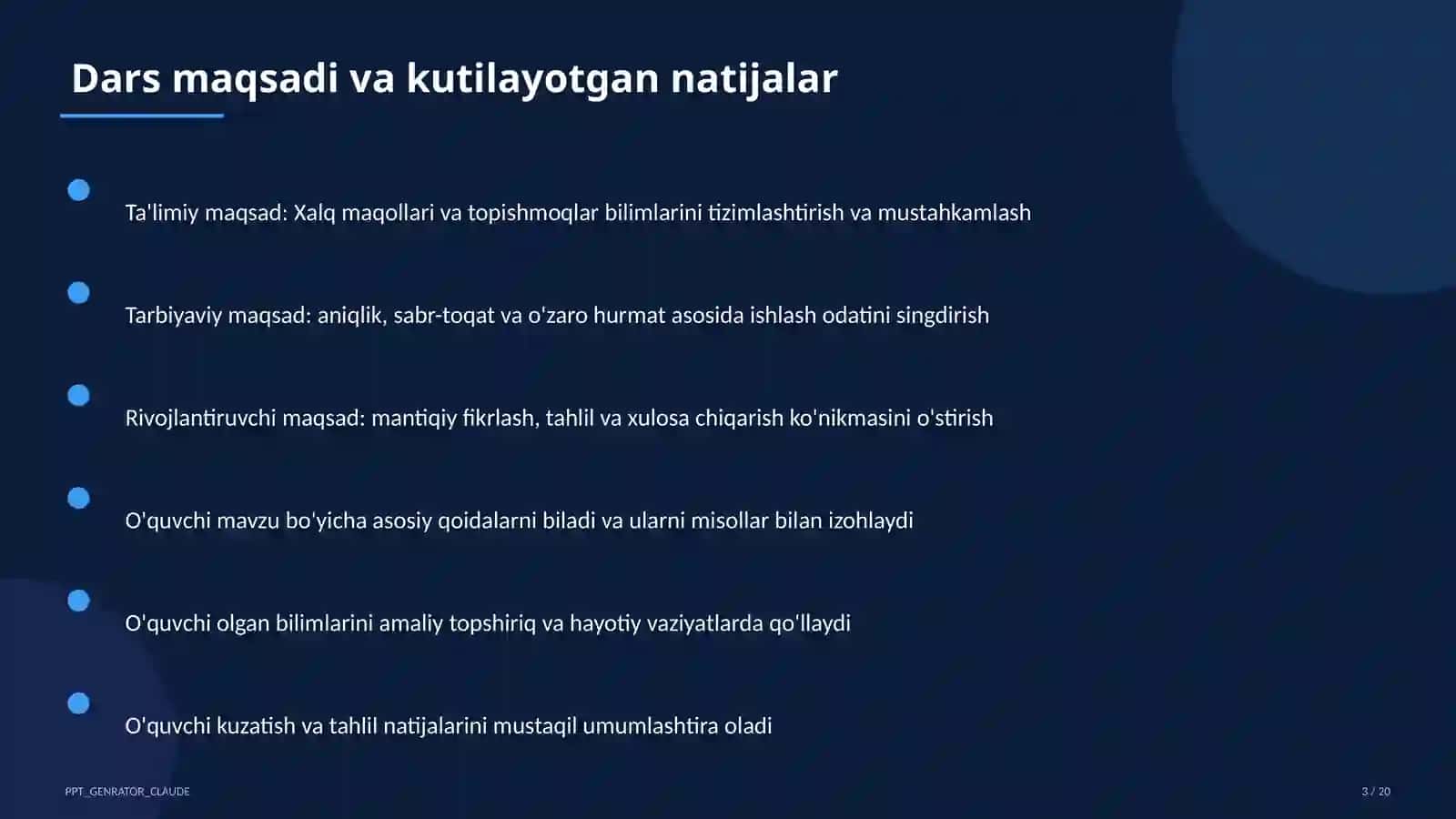 Dars maqsadi va kutilayotgan natijalar

Ta'limiy maqsad: Xalq maqollari va topishmoqlar bilimlarini tizimlashtirish va mustahkamlash

Tarbiyaviy maqsad: aniqlik, sabr-toqat va o'zaro hurmat asosida ishlash odatini singdirish

Rivojlantiruvchi maqsad: mantiqiy fikrlash, tahlil va xulosa chiqarish ko'nikmasini o'stirish

O'quvchi mavzu bo'yicha asosiy qoidalarni biladi va ularni misollar bilan izohlaydi

O'quvchi olgan bilimlarini amaliy topshiriq va hayotiy vaziyatlarda qo'llaydi

O'quvchi kuzatish va tahlil natijalarini mustaqil umumlashtira oladi

PPT_GENRATOR_CLAUDE

3 / 20